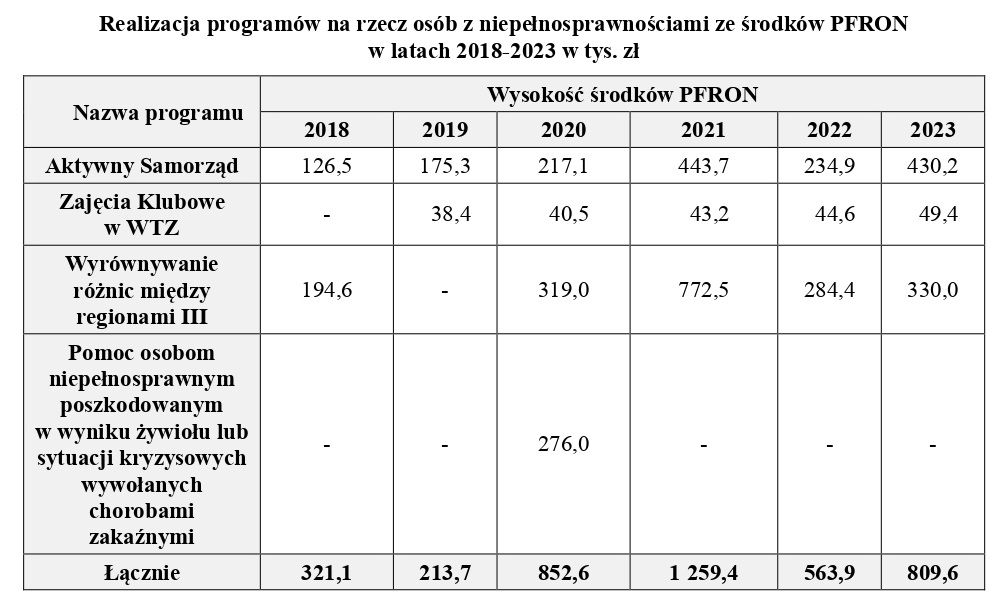 Realizacja programów na rzecz osób z niepełnosprawnościami ze środków PFRON w latach 2018-2023 w tys. zł

| Nazwa programu | Wysokość środków PFRON | | | | | |
|---|---|---|---|---|---|---|
| | 2018 | 2019 | 2020 | 2021 | 2022 | 2023 |
| Aktywny Samorząd | 126,5 | 175,3 | 217,1 | 443,7 | 234,9 | 430,2 |
| Zajęcia Klubowe w WTZ | - | 38,4 | 40,5 | 43,2 | 44,6 | 49,4 |
| Wyrównywanie różnic między regionami III | 194,6 | - | 319,0 | 772,5 | 284,4 | 330,0 |
| Pomoc osobom niepełnosprawnym poszkodowanym w wyniku żywiołu lub sytuacji kryzysowych wywołanych chorobami zakaźnymi | - | - | 276,0 | - | - | - |
| Łącznie | 321,1 | 213,7 | 852,6 | 1 259,4 | 563,9 | 809,6 |